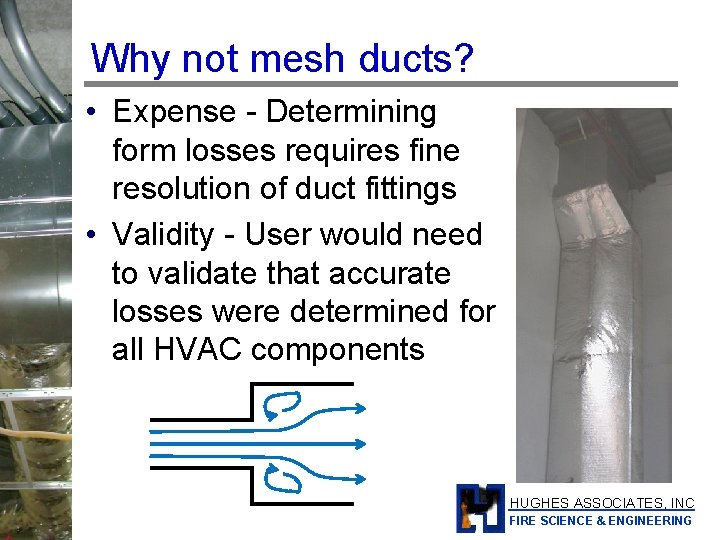 Why not mesh ducts?

• Expense - Determining form losses requires fine resolution of duct fittings
• Validity - User would need to validate that accurate losses were determined for all HVAC components

HUGHES ASSOCIATES, INC
FIRE SCIENCE & ENGINEERING